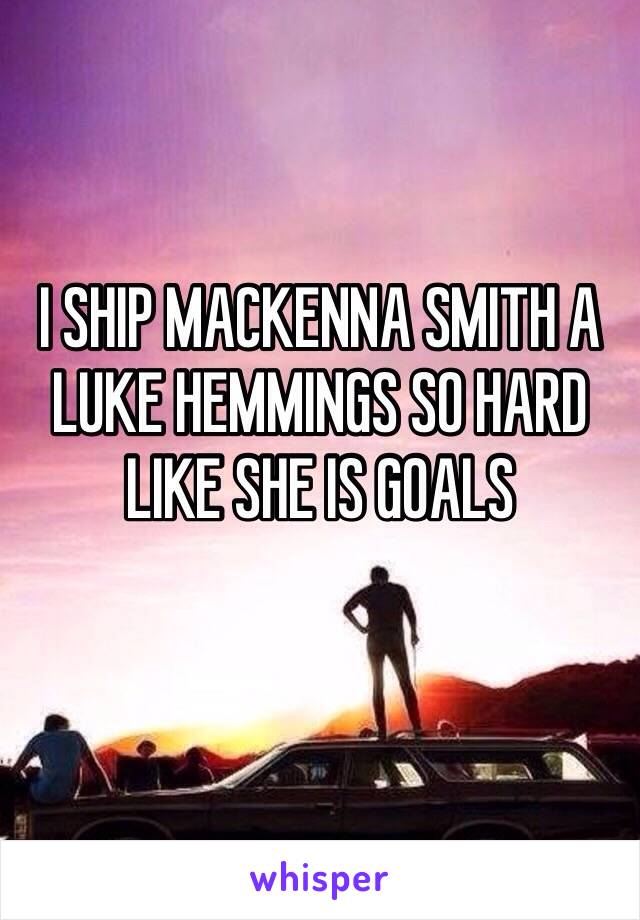 I SHIP MACKENNA SMITH A LUKE HEMMINGS SO HARD LIKE SHE IS GOALS

whisper